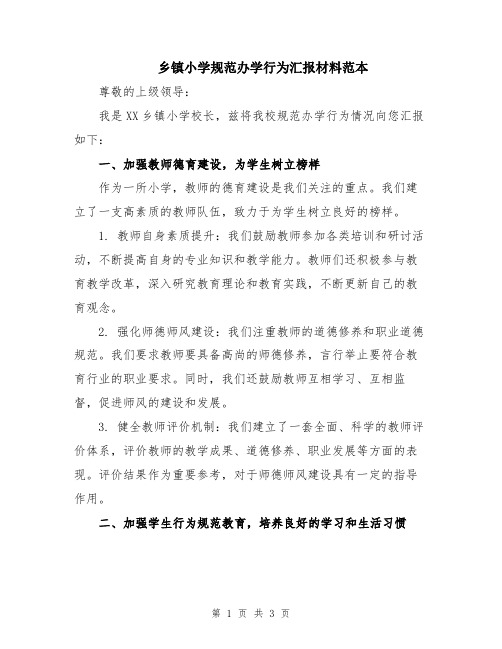 乡镇小学规范办学行为汇报材料范本

尊敬的上级领导：

我是XX乡镇小学校长，兹将我校规范办学行为情况向您汇报如下：

一、加强教师德育建设，为学生树立榜样

作为一所小学，教师的德育建设是我们关注的重点。我们建立了一支高素质的教师队伍，致力于为学生树立良好的榜样。

1. 教师自身素质提升：我们鼓励教师参加各类培训和研讨活动，不断提高自身的专业知识和教学能力。教师们还积极参与教育教学改革，深入研究教育理论和教育实践，不断更新自己的教育观念。

2. 强化师德师风建设：我们注重教师的道德修养和职业道德规范。我们要求教师要具备高尚的师德修养，言行举止要符合教育行业的职业要求。同时，我们还鼓励教师互相学习、互相监督，促进师风的建设和发展。

3. 健全教师评价机制：我们建立了一套全面、科学的教师评价体系，评价教师的教学成果、道德修养、职业发展等方面的表现。评价结果作为重要参考，对于师德师风建设具有一定的指导作用。

二、加强学生行为规范教育，培养良好的学习和生活习惯

第 1 页 共 3 页